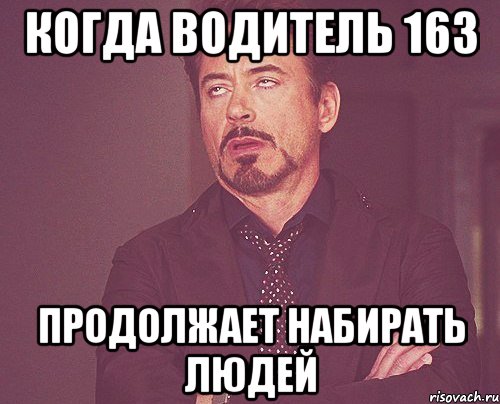 КОГДА ВОДИТЕЛЬ 163

ПРОДОЛЖАЕТ НАБИРАТЬ ЛЮДЕЙ

risovach.ru